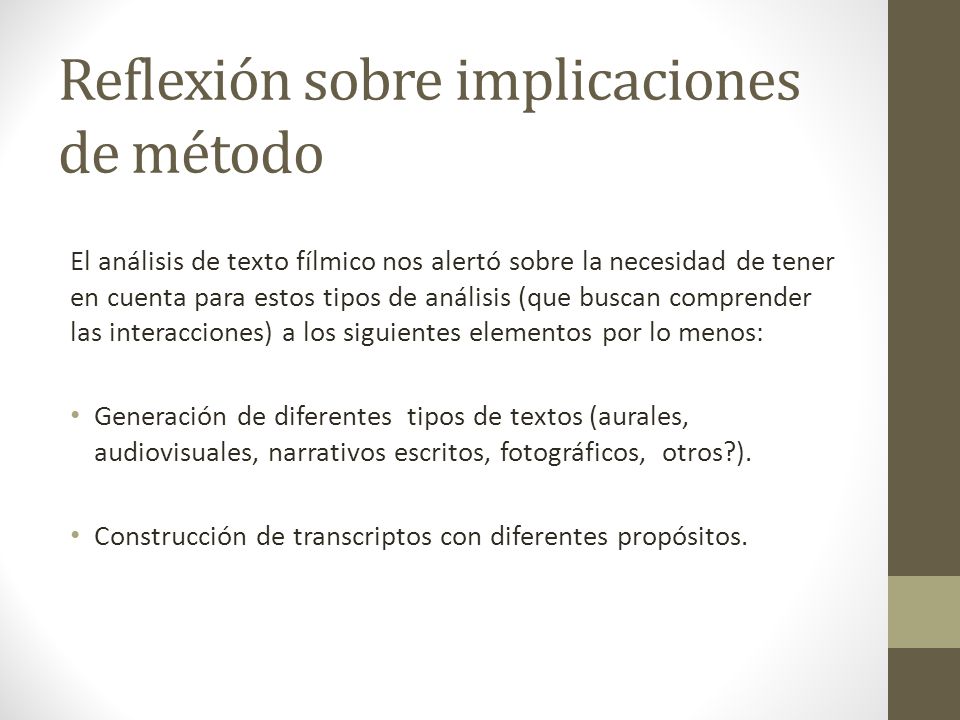 Reflexión sobre implicaciones de método

El análisis de texto fílmico nos alertó sobre la necesidad de tener en cuenta para estos tipos de análisis (que buscan comprender las interacciones) a los siguientes elementos por lo menos:

• Generación de diferentes tipos de textos (aurales, audiovisuales, narrativos escritos, fotográficos, otros?).

• Construcción de transcriptos con diferentes propósitos.